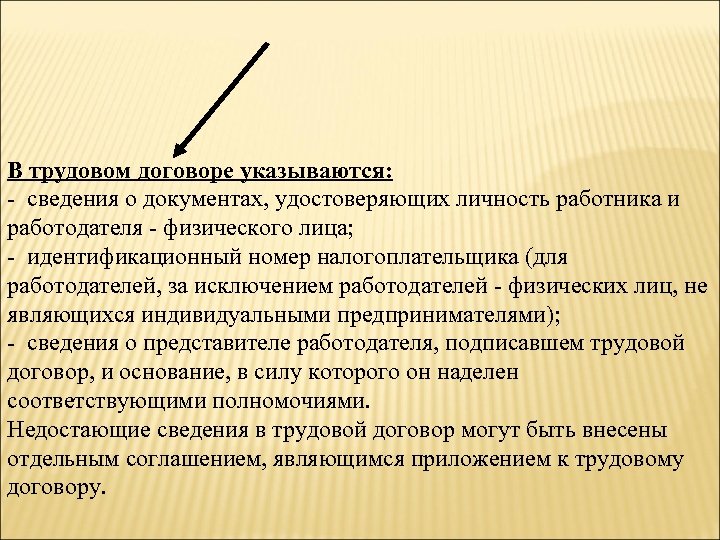 В трудовом договоре указываются:
- сведения о документах, удостоверяющих личность работника и работодателя - физического лица;
- идентификационный номер налогоплательщика (для работодателей, за исключением работодателей - физических лиц, не являющихся индивидуальными предпринимателями);
- сведения о представителе работодателя, подписавшем трудовой договор, и основание, в силу которого он наделен соответствующими полномочиями.
Недостающие сведения в трудовой договор могут быть внесены отдельным соглашением, являющимся приложением к трудовому договору.